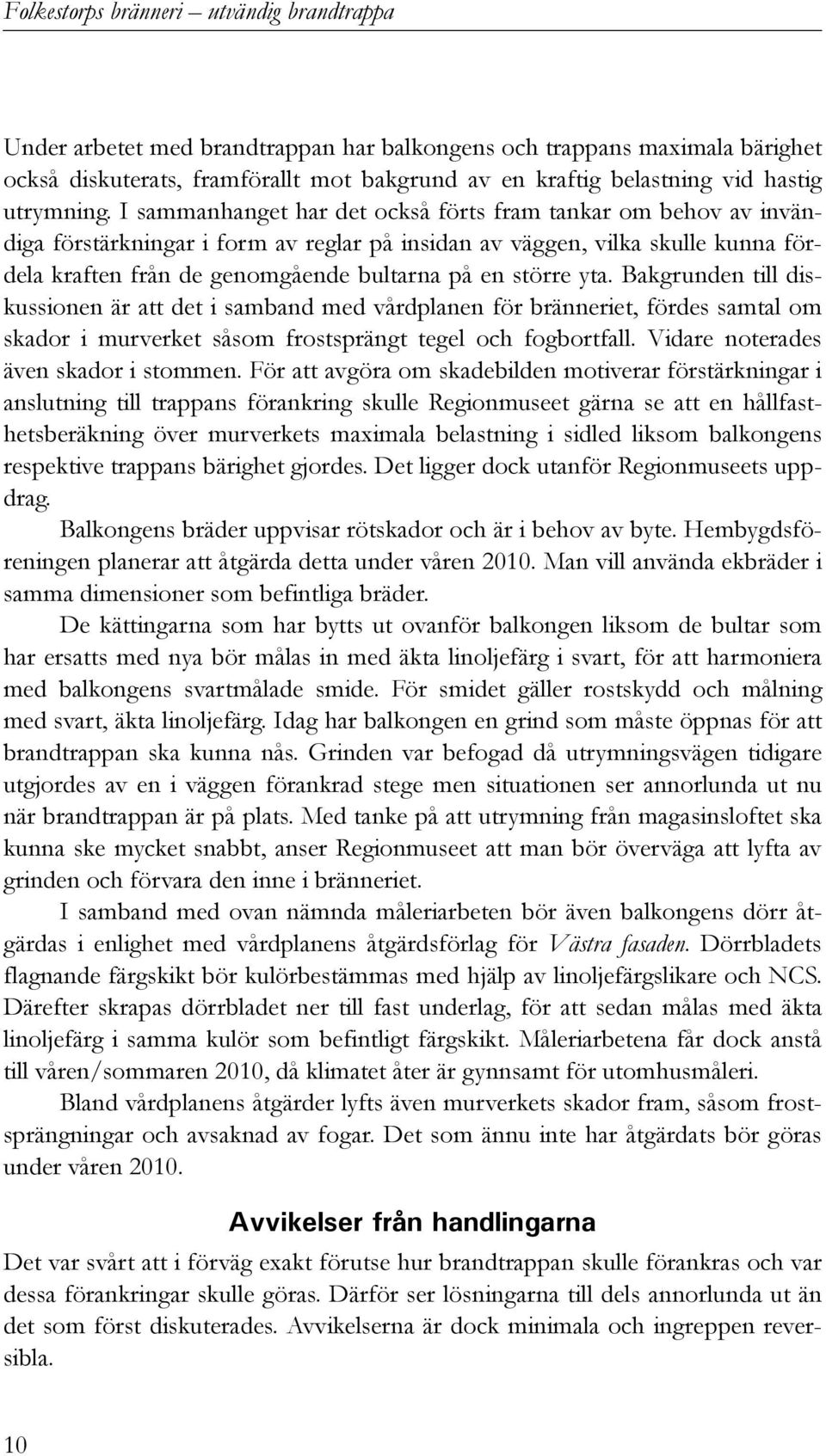 Folkestorps bränneri – utvändig brandtrappa

Under arbetet med brandtrappan har balkongens och trappans maximala bärighet också diskuterats, framförallt mot bakgrund av en kraftig belastning vid hastig utrymning. I sammanhanget har det också förts fram tankar om behov av invändiga förstärkningar i form av reglar på insidan av väggen, vilka skulle kunna fördela kraften från de genomgående bultarna på en större yta. Bakgrunden till diskussionen är att det i samband med vårdplanen för bränneriet, fördes samtal om skador i murverket såsom frostsprängt tegel och fogbortfall. Vidare noterades även skador i stommen. För att avgöra om skadebilden motiverar förstärkningar i anslutning till trappans förankring skulle Regionmuseet gärna se att en hållfasthetsberäkning över murverkets maximala belastning i sidled liksom balkongens respektive trappans bärighet gjordes. Det ligger dock utanför Regionmuseets uppdrag.

Balkongens bräder uppvisar rötskador och är i behov av byte. Hembygdsföreningen planerar att åtgärda detta under våren 2010. Man vill använda ekbräder i samma dimensioner som befintliga bräder.

De kättingarna som har bytts ut ovanför balkongen liksom de bultar som har ersatts med nya bör målas in med äkta linoljefärg i svart, för att harmoniera med balkongens svartmålade smide. För smidet gäller rostskydd och målning med svart, äkta linoljefärg. Idag har balkongen en grind som måste öppnas för att brandtrappan ska kunna nås. Grinden var befogad då utrymningsvägen tidigare utgjordes av en i väggen förankrad stege men situationen ser annorlunda ut nu när brandtrappan är på plats. Med tanke på att utrymning från magasinsloftet ska kunna ske mycket snabbt, anser Regionmuseet att man bör överväga att lyfta av grinden och förvara den inne i bränneriet.

I samband med ovan nämnda måleriarbeten bör även balkongens dörr åtgärdas i enlighet med vårdplanens åtgärdsförlag för Västra fasaden. Dörrbladets flagnande färgskikt bör kulörbestämmas med hjälp av linoljefärgslikare och NCS. Därefter skrapas dörrbladet ner till fast underlag, för att sedan målas med äkta linoljefärg i samma kulör som befintligt färgskikt. Måleriarbetena får dock anstå till våren/sommaren 2010, då klimatet åter är gynnsamt för utomhusmåleri.

Bland vårdplanens åtgärder lyfts även murverkets skador fram, såsom frostsprängningar och avsaknad av fogar. Det som ännu inte har åtgärdats bör göras under våren 2010.

Avvikelser från handlingarna

Det var svårt att i förväg exakt förutse hur brandtrappan skulle förankras och var dessa förankringar skulle göras. Därför ser lösningarna till dels annorlunda ut än det som först diskuterades. Avvikelserna är dock minimala och ingreppen reversibla.

10